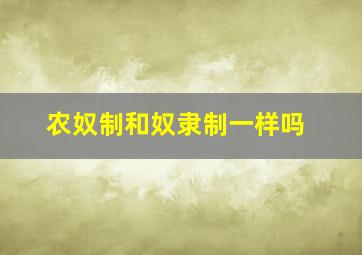 农奴制和奴隶制一样吗